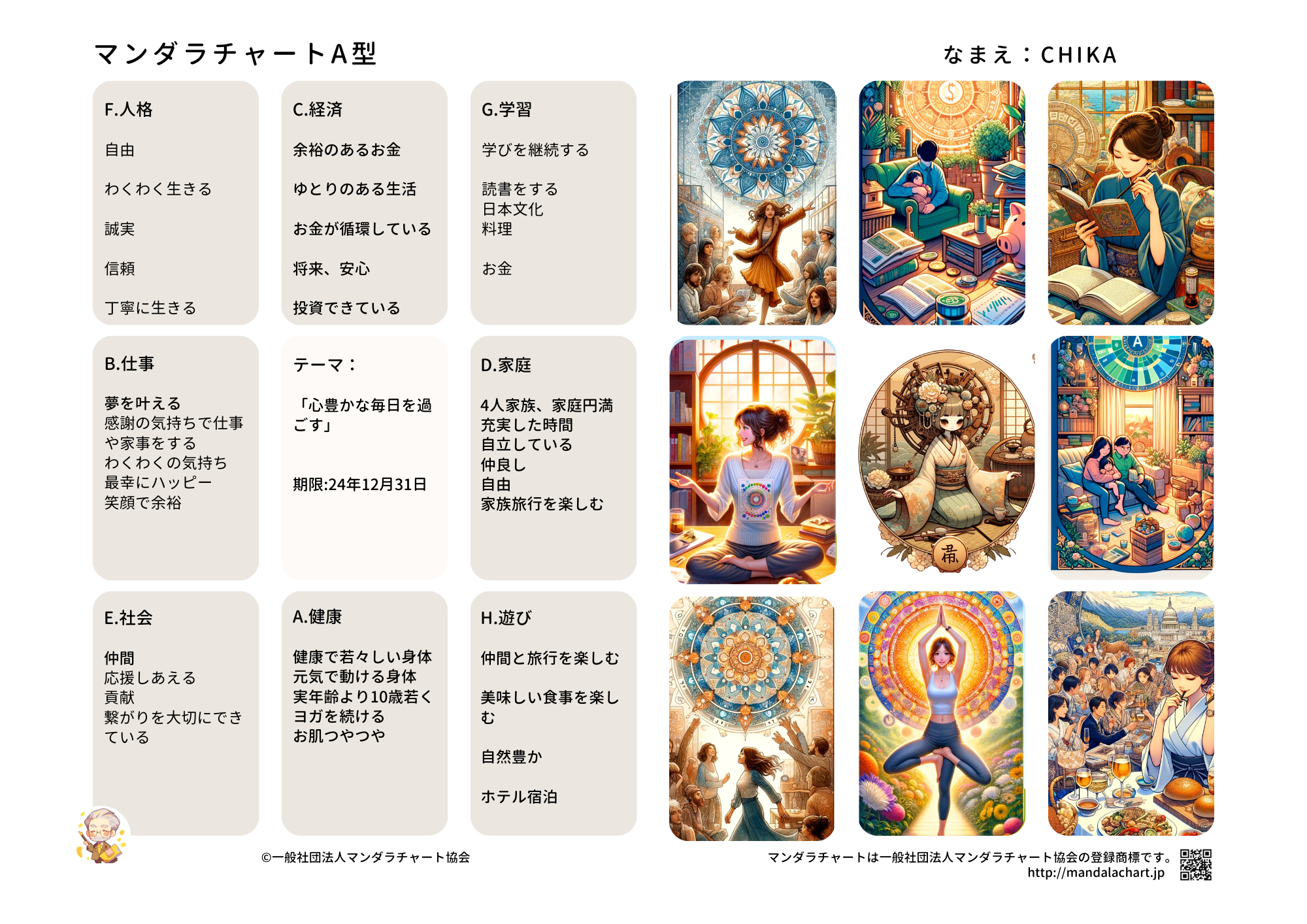 マンダラチャートA型

なまえ：CHIKA

F.人格

自由

わくわく生きる

誠実

信頼

丁寧に生きる

C.経済

余裕のあるお金

ゆとりのある生活

お金が循環している

将来、安心

投資できている

G.学習

学びを継続する

読書をする
日本文化
料理

お金

B.仕事

夢を叶える
感謝の気持ちで仕事や家事をする
わくわくの気持ち
最幸にハッピー
笑顔で余裕

テーマ：

「心豊かな毎日を過ごす」

期限:24年12月31日

D.家庭

4人家族、家庭円満
充実した時間
自立している
仲良し
自由
家族旅行を楽しむ

E.社会

仲間
応援しあえる
貢献
繋がりを大切にできている

A.健康

健康で若々しい身体
元気で動ける身体
実年齢より10歳若く
ヨガを続ける
お肌つやつや

H.遊び

仲間と旅行を楽しむ

美味しい食事を楽しむ

自然豊か

ホテル宿泊

©一般社団法人マンダラチャート協会

マンダラチャートは一般社団法人マンダラチャート協会の登録商標です。
http://mandalachart.jp